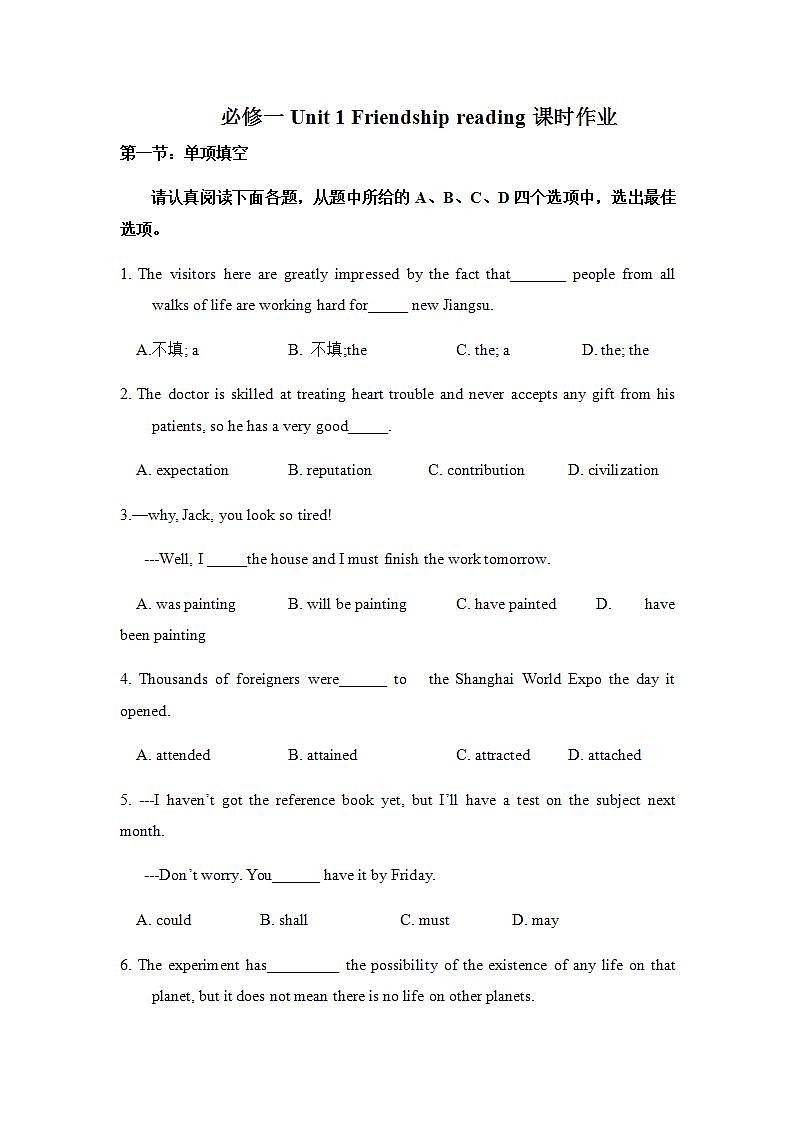 必修一 Unit 1 Friendship reading 课时作业

第一节：单项填空

请认真阅读下面各题，从题中所给的 A、B、C、D 四个选项中，选出最佳选项。

1. The visitors here are greatly impressed by the fact that_______ people from all walks of life are working hard for_____ new Jiangsu.

A.不填; a　　B. 不填;the　　C. the; a　　D. the; the

2. The doctor is skilled at treating heart trouble and never accepts any gift from his patients, so he has a very good_____.

A. expectation　　B. reputation　　C. contribution　　D. civilization

3.—why, Jack, you look so tired!

---Well, I _____the house and I must finish the work tomorrow.

A. was painting　　B. will be painting　　C. have painted　　D. have been painting

4. Thousands of foreigners were______ to the Shanghai World Expo the day it opened.

A. attended　　B. attained　　C. attracted　　D. attached

5. ---I haven't got the reference book yet, but I'll have a test on the subject next month.

---Don't worry. You______ have it by Friday.

A. could　　B. shall　　C. must　　D. may

6. The experiment has_________ the possibility of the existence of any life on that planet, but it does not mean there is no life on other planets.